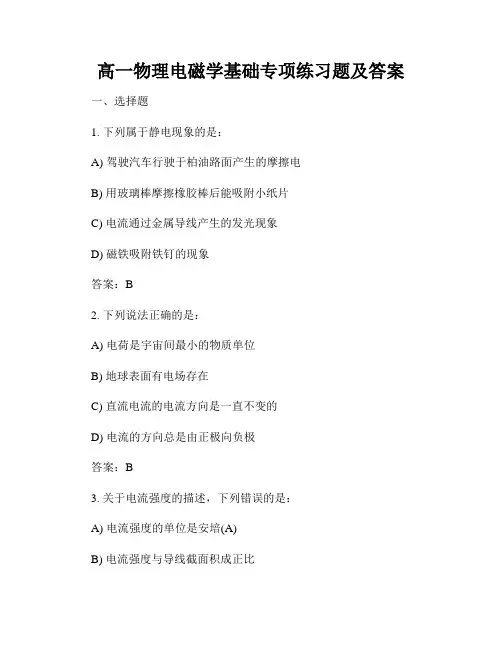 高一物理电磁学基础专项练习题及答案

一、选择题

1. 下列属于静电现象的是：

A) 驾驶汽车行驶于柏油路面产生的摩擦电

B) 用玻璃棒摩擦橡胶棒后能吸附小纸片

C) 电流通过金属导线产生的发光现象

D) 磁铁吸附铁钉的现象

答案：B

2. 下列说法正确的是：

A) 电荷是宇宙间最小的物质单位

B) 地球表面有电场存在

C) 直流电流的电流方向是一直不变的

D) 电流的方向总是由正极向负极

答案：B

3. 关于电流强度的描述，下列错误的是：

A) 电流强度的单位是安培(A)

B) 电流强度与导线截面积成正比